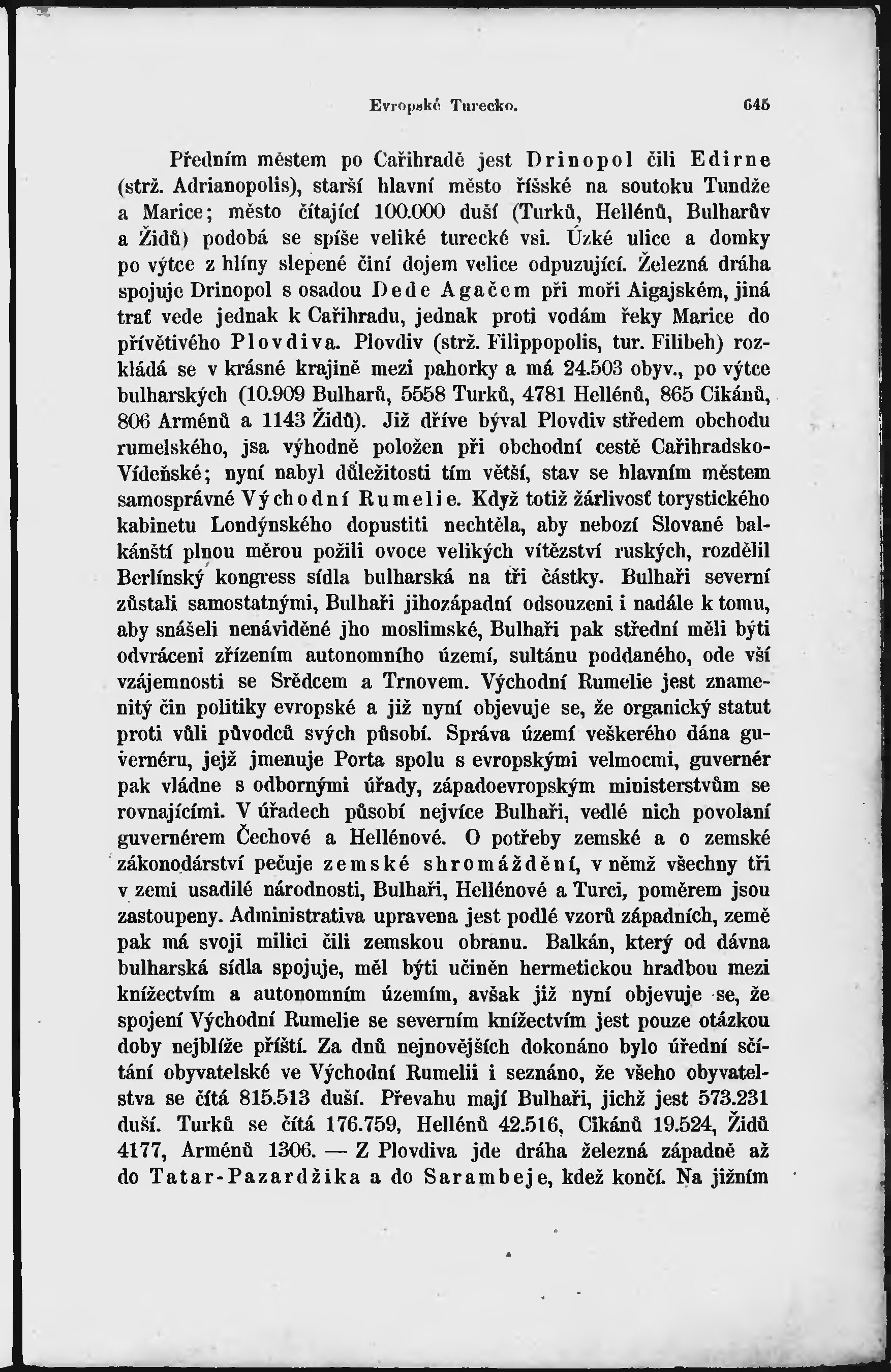 Evropské Turecko. 645

Předním městem po Cařihradě jest Drinopol čili Edirne (strž. Adrianopolis), starší hlavní město říšské na soutoku Tundže a Marice; město čítající 100.000 duší (Turků, Hellénů, Bulharův a Židů) podobá se spíše veliké turecké vsi. Úzké ulice a domky po výtce z hlíny slepené činí dojem velice odpuzující. Železná dráha spojuje Drinopol s osadou Dede Agačem při moři Aigajském, jiná trať vede jednak k Cařihradu, jednak proti vodám řeky Marice do přívětivého Plovdiva. Plovdiv (strž. Filippopolis, tur. Filibeh) rozkládá se v krásné krajině mezi pahorky a má 24.503 obyv., po výtce bulharských (10.909 Bulharů, 5558 Turků, 4781 Hellénů, 865 Cikánů, 806 Arménů a 1143 Židů). Již dříve býval Plovdiv středem obchodu rumelského, jsa výhodně položen při obchodní cestě Cařihradsko-Vídeňské; nyní nabyl důležitosti tím větší, stav se hlavním městem samosprávné Východní Rumelie. Když totiž žárlivosť torystického kabinetu Londýnského dopustiti nechtěla, aby nebozí Slované balkánští plnou měrou požili ovoce velikých vítězství ruských, rozdělil Berlínský kongress sídla bulharská na tři částky. Bulhaři severní zůstali samostatnými, Bulhaři jihozápadní odsouzeni i nadále k tomu, aby snášeli nenáviděné jho moslimské, Bulhaři pak střední měli býti odvráceni zřízením autonomního území, sultánu poddaného, ode vší vzájemnosti se Srědcem a Trnovem. Východní Rumelie jest znamenitý čin politiky evropské a již nyní objevuje se, že organický statut proti vůli původců svých působí. Správa území veškerého dána guvernéru, jejž jmenuje Porta spolu s evropskými velmocmi, guvernér pak vládne s odbornými úřady, západoevropským ministerstvům se rovnajícími. V úřadech působí nejvíce Bulhaři, vedlé nich povolaní guvernérem Čechové a Hellénové. O potřeby zemské a o zemské zákonodárství pečuje zemské shromáždění, v němž všechny tři v zemi usadilé národnosti, Bulhaři, Hellénové a Turci, poměrem jsou zastoupeny. Administrativa upravena jest podlé vzorů západních, země pak má svoji milici čili zemskou obranu. Balkán, který od dávna bulharská sídla spojuje, měl býti učiněn hermetickou hradbou mezi knížectvím a autonomním územím, avšak již nyní objevuje se, že spojení Východní Rumelie se severním knížectvím jest pouze otázkou doby nejblíže příští. Za dnů nejnovějších dokonáno bylo úřední sčítání obyvatelské ve Východní Rumelii i seznáno, že všeho obyvatelstva se čítá 815.513 duší. Převahu mají Bulhaři, jichž jest 573.231 duší. Turků se čítá 176.759, Hellénů 42.516, Cikánů 19.524, Židů 4177, Arménů 1306. — Z Plovdiva jde dráha železná západně až do Tatar-Pazardžika a do Sarambeje, kdež končí. Na jižním